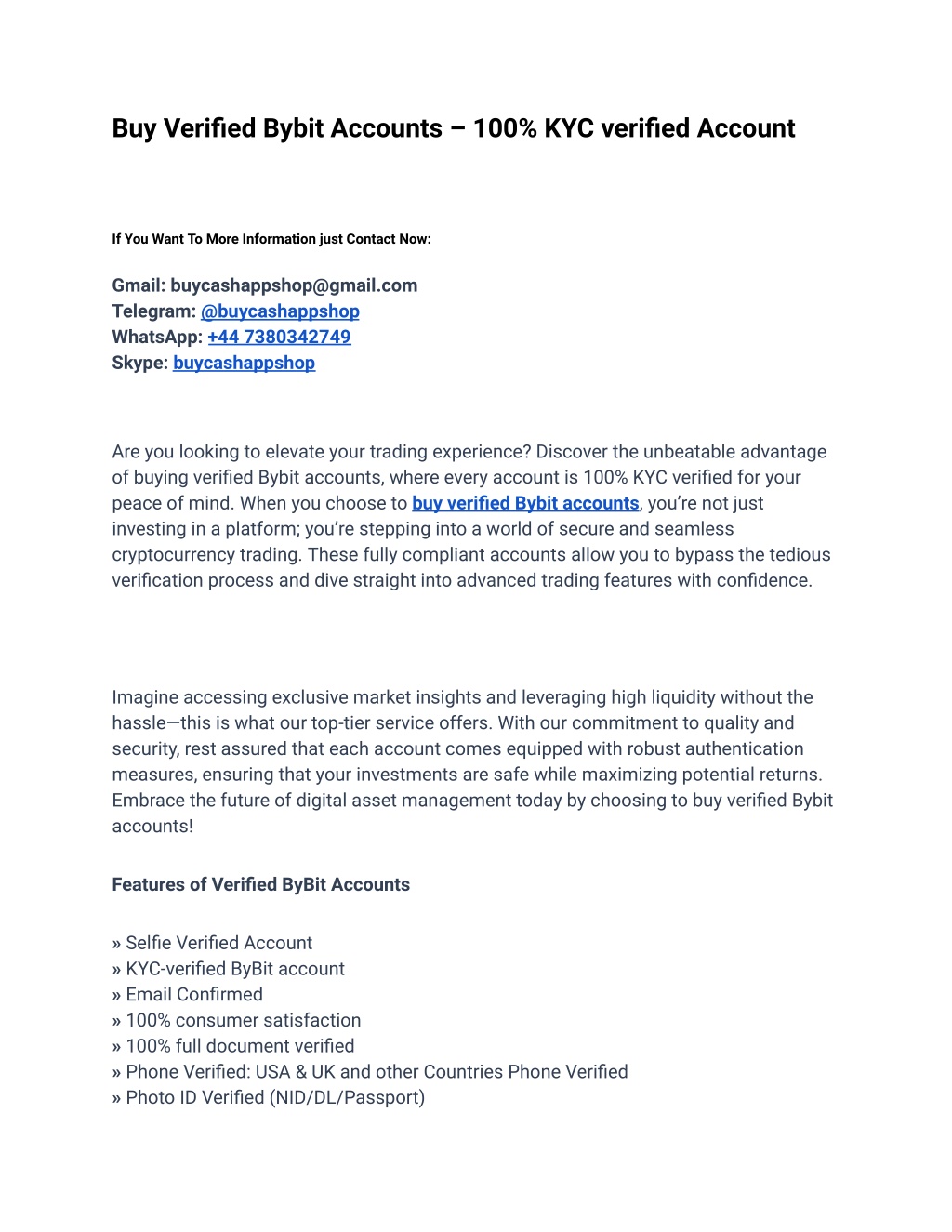 Buy Verified Bybit Accounts – 100% KYC verified Account

If You Want To More Information just Contact Now:

Gmail: buycashappshop@gmail.com
Telegram: @buycashappshop
WhatsApp: +44 7380342749
Skype: buycashappshop

Are you looking to elevate your trading experience? Discover the unbeatable advantage of buying verified Bybit accounts, where every account is 100% KYC verified for your peace of mind. When you choose to buy verified Bybit accounts, you're not just investing in a platform; you're stepping into a world of secure and seamless cryptocurrency trading. These fully compliant accounts allow you to bypass the tedious verification process and dive straight into advanced trading features with confidence.

Imagine accessing exclusive market insights and leveraging high liquidity without the hassle—this is what our top-tier service offers. With our commitment to quality and security, rest assured that each account comes equipped with robust authentication measures, ensuring that your investments are safe while maximizing potential returns. Embrace the future of digital asset management today by choosing to buy verified Bybit accounts!

Features of Verified ByBit Accounts

» Selfie Verified Account
» KYC-verified ByBit account
» Email Confirmed
» 100% consumer satisfaction
» 100% full document verified
» Phone Verified: USA & UK and other Countries Phone Verified
» Photo ID Verified (NID/DL/Passport)